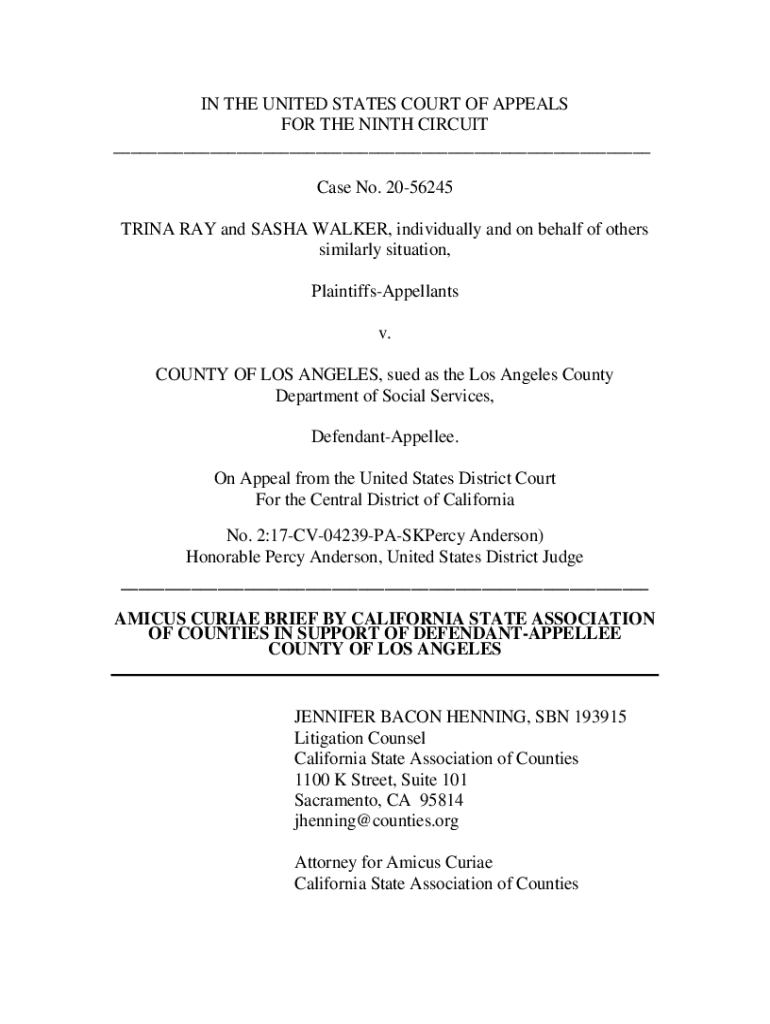 IN THE UNITED STATES COURT OF APPEALS
FOR THE NINTH CIRCUIT

Case No. 20-56245

TRINA RAY and SASHA WALKER, individually and on behalf of others similarly situation,

Plaintiffs-Appellants

v.

COUNTY OF LOS ANGELES, sued as the Los Angeles County Department of Social Services,

Defendant-Appellee.

On Appeal from the United States District Court
For the Central District of California

No. 2:17-CV-04239-PA-SKPercy Anderson)
Honorable Percy Anderson, United States District Judge

AMICUS CURIAE BRIEF BY CALIFORNIA STATE ASSOCIATION OF COUNTIES IN SUPPORT OF DEFENDANT-APPELLEE COUNTY OF LOS ANGELES

JENNIFER BACON HENNING, SBN 193915
Litigation Counsel
California State Association of Counties
1100 K Street, Suite 101
Sacramento, CA 95814
jhenning@counties.org

Attorney for Amicus Curiae
California State Association of Counties